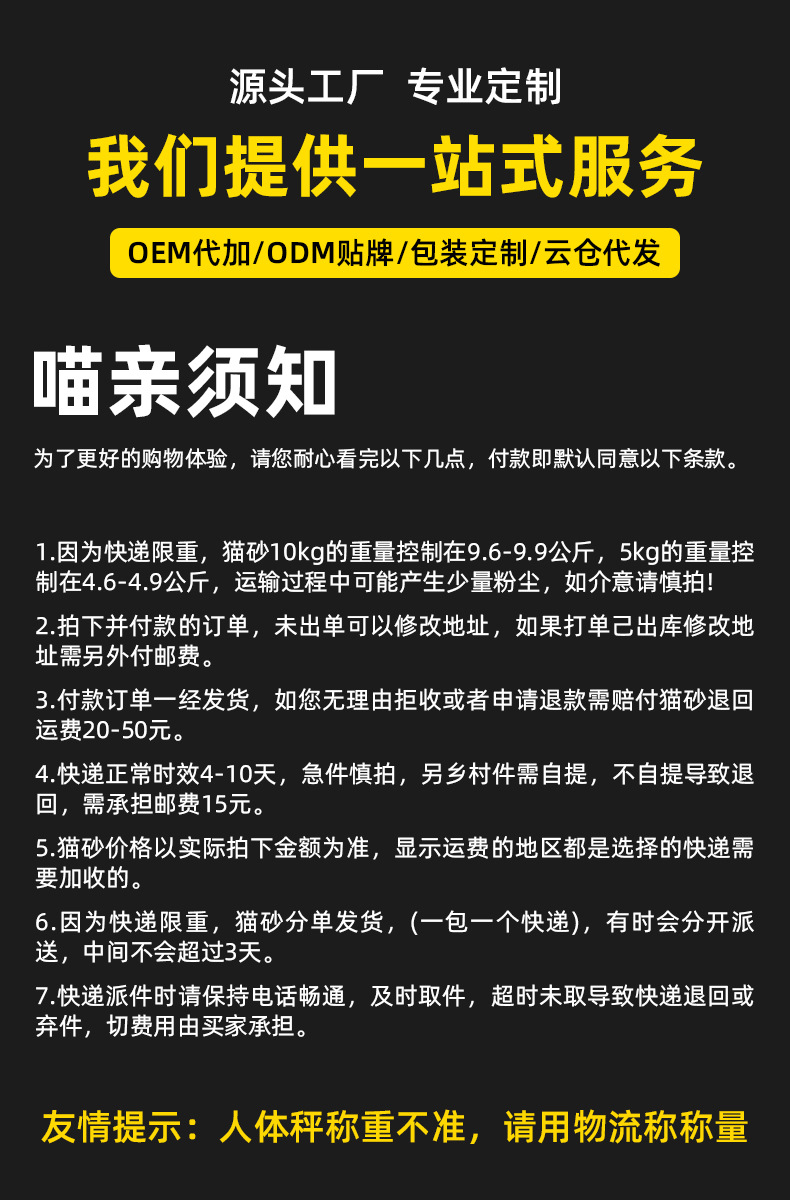 源头工厂 专业定制

我们提供一站式服务

OEM代加/ODM贴牌/包装定制/云仓代发

喵亲须知

为了更好的购物体验，请您耐心看完以下几点，付款即默认同意以下条款。

1.因为快递限重，猫砂10kg的重量控制在9.6-9.9公斤，5kg的重量控制在4.6-4.9公斤，运输过程中可能产生少量粉尘，如介意请慎拍!

2.拍下并付款的订单，未出单可以修改地址，如果打单己出库修改地址需另外付邮费。

3.付款订单一经发货，如您无理由拒收或者申请退款需赔付猫砂退回运费20-50元。

4.快递正常时效4-10天，急件慎拍，另乡村件需自提，不自提导致退回，需承担邮费15元。

5.猫砂价格以实际拍下金额为准，显示运费的地区都是选择的快递需要加收的。

6.因为快递限重，猫砂分单发货，(一包一个快递)，有时会分开派送，中间不会超过3天。

7.快递派件时请保持电话畅通，及时取件，超时未取导致快递退回或弃件，切费用由买家承担。

友情提示：人体秤称重不准，请用物流称称量